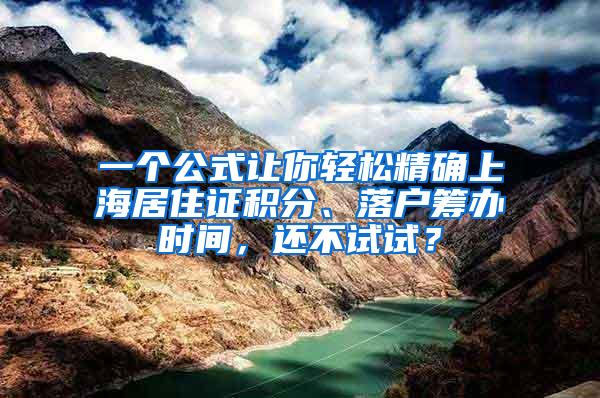 一个公式让你轻松精确上海居住证积分、落户筹办时间，还不试试？